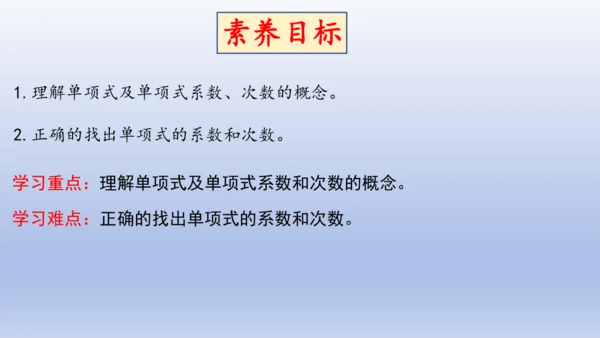 素养目标

1. 理解单项式及单项式系数、次数的概念。

2. 正确的找出单项式的系数和次数。

学习重点：理解单项式及单项式系数和次数的概念。

学习难点：正确的找出单项式的系数和次数。